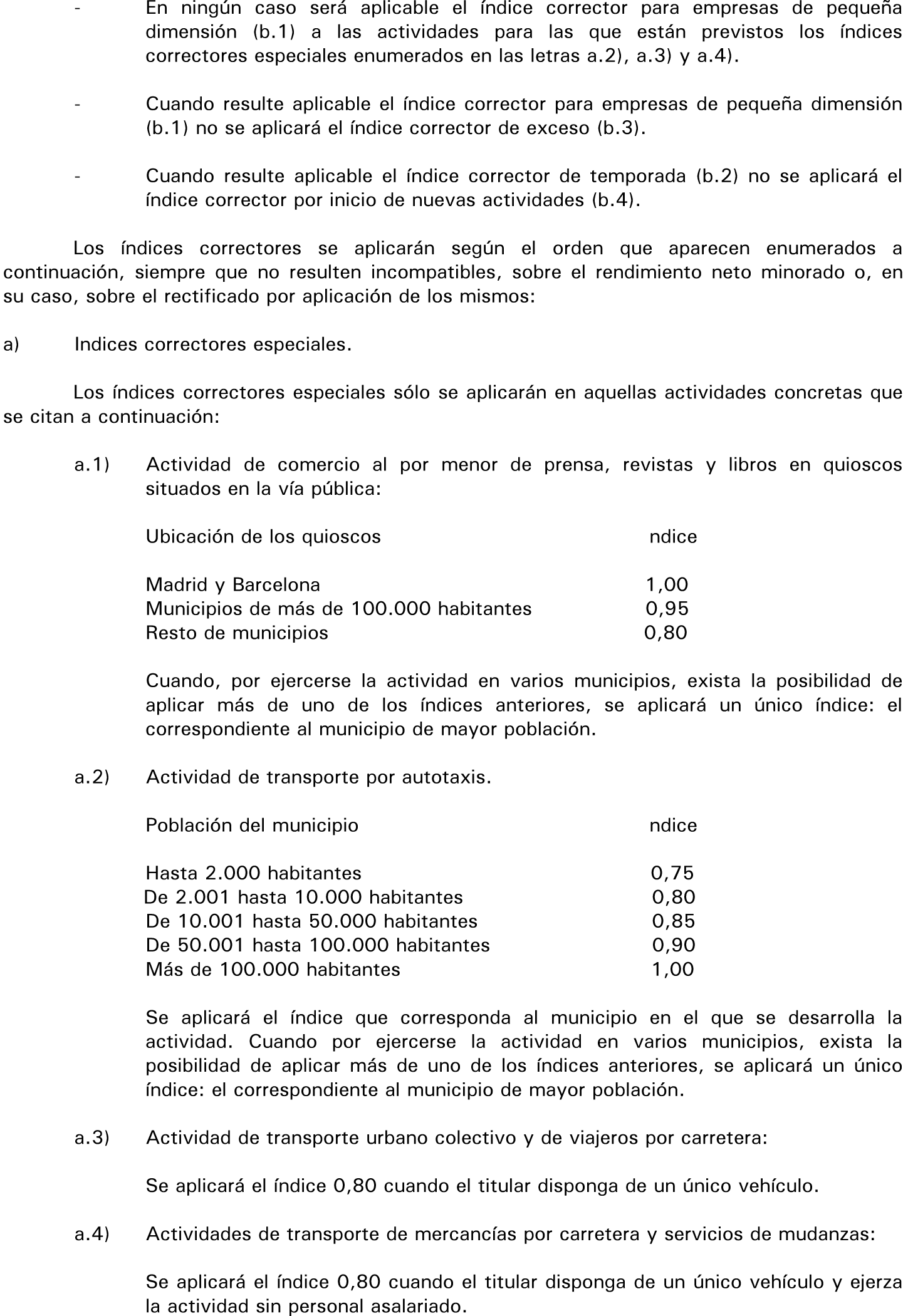 - En ningún caso será aplicable el índice corrector para empresas de pequeña dimensión (b.1) a las actividades para las que están previstos los índices correctores especiales enumerados en las letras a.2), a.3) y a.4).

- Cuando resulte aplicable el índice corrector para empresas de pequeña dimensión (b.1) no se aplicará el índice corrector de exceso (b.3).

- Cuando resulte aplicable el índice corrector de temporada (b.2) no se aplicará el índice corrector por inicio de nuevas actividades (b.4).

Los índices correctores se aplicarán según el orden que aparecen enumerados a continuación, siempre que no resulten incompatibles, sobre el rendimiento neto minorado o, en su caso, sobre el rectificado por aplicación de los mismos:

a) Indices correctores especiales.

Los índices correctores especiales sólo se aplicarán en aquellas actividades concretas que se citan a continuación:

a.1) Actividad de comercio al por menor de prensa, revistas y libros en quioscos situados en la vía pública:

| Ubicación de los quioscos | ndice |
|---|---|
| Madrid y Barcelona | 1,00 |
| Municipios de más de 100.000 habitantes | 0,95 |
| Resto de municipios | 0,80 |

Cuando, por ejercerse la actividad en varios municipios, exista la posibilidad de aplicar más de uno de los índices anteriores, se aplicará un único índice: el correspondiente al municipio de mayor población.

a.2) Actividad de transporte por autotaxis.

| Población del municipio | ndice |
|---|---|
| Hasta 2.000 habitantes | 0,75 |
| De 2.001 hasta 10.000 habitantes | 0,80 |
| De 10.001 hasta 50.000 habitantes | 0,85 |
| De 50.001 hasta 100.000 habitantes | 0,90 |
| Más de 100.000 habitantes | 1,00 |

Se aplicará el índice que corresponda al municipio en el que se desarrolla la actividad. Cuando por ejercerse la actividad en varios municipios, exista la posibilidad de aplicar más de uno de los índices anteriores, se aplicará un único índice: el correspondiente al municipio de mayor población.

a.3) Actividad de transporte urbano colectivo y de viajeros por carretera:

Se aplicará el índice 0,80 cuando el titular disponga de un único vehículo.

a.4) Actividades de transporte de mercancías por carretera y servicios de mudanzas:

Se aplicará el índice 0,80 cuando el titular disponga de un único vehículo y ejerza la actividad sin personal asalariado.